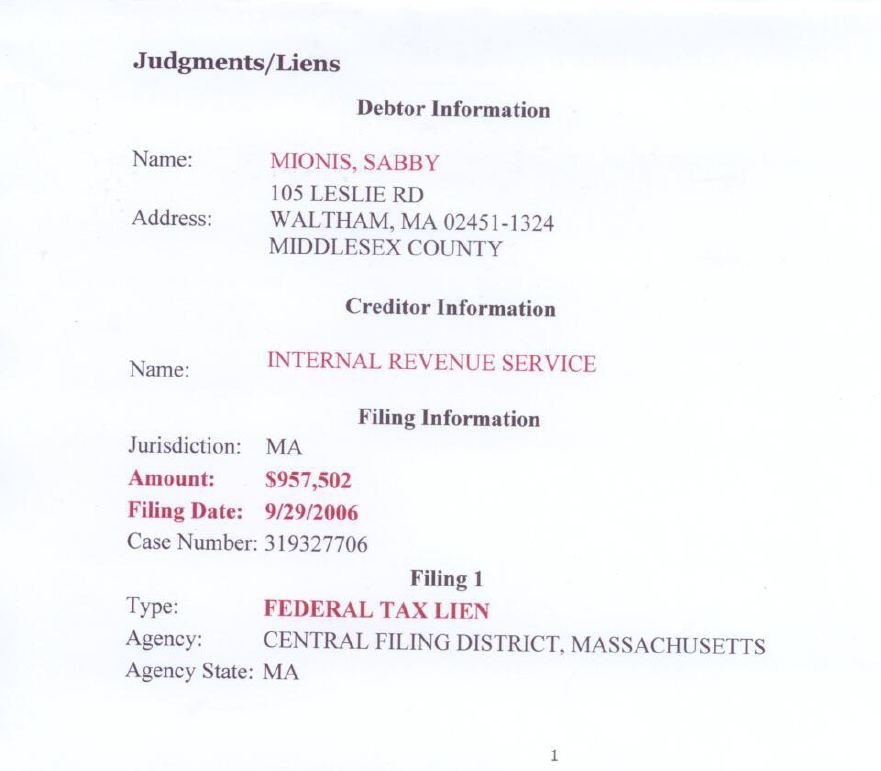 Judgments/Liens

Debtor Information

Name: MIONIS, SABBY

Address: 105 LESLIE RD
WALTHAM, MA 02451-1324
MIDDLESEX COUNTY

Creditor Information

Name: INTERNAL REVENUE SERVICE

Filing Information

Jurisdiction: MA
Amount: $957,502
Filing Date: 9/29/2006
Case Number: 319327706

Filing 1

Type: FEDERAL TAX LIEN
Agency: CENTRAL FILING DISTRICT, MASSACHUSETTS
Agency State: MA

1